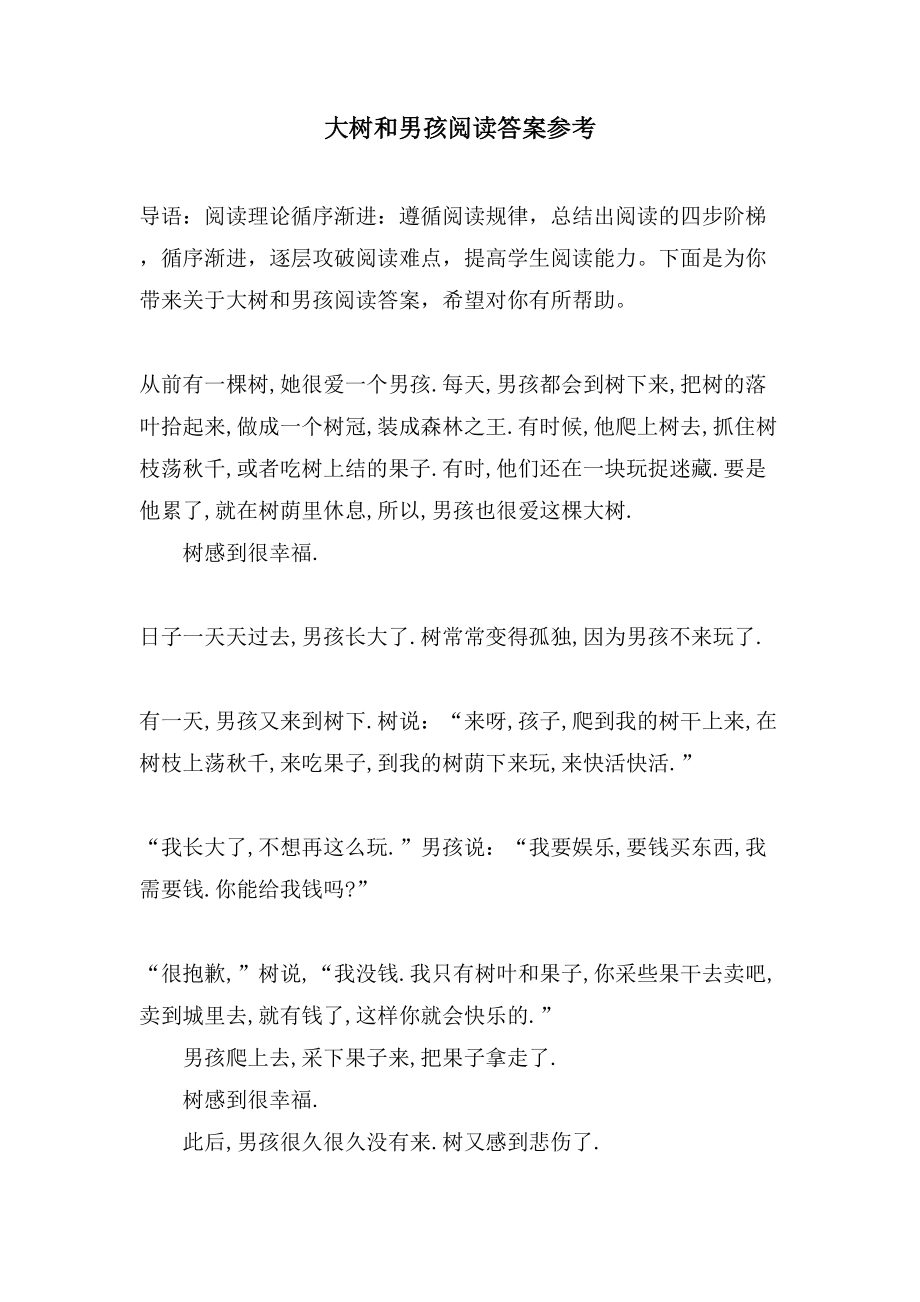 大树和男孩阅读答案参考

导语：阅读理论循序渐进：遵循阅读规律，总结出阅读的四步阶梯，循序渐进，逐层攻破阅读难点，提高学生阅读能力。下面是为你带来关于大树和男孩阅读答案，希望对你有所帮助。

从前有一棵树,她很爱一个男孩.每天,男孩都会到树下来,把树的落叶拾起来,做成一个树冠,装成森林之王.有时候,他爬上树去,抓住树枝荡秋千,或者吃树上结的果子.有时,他们还在一块玩捉迷藏.要是他累了,就在树荫里休息,所以,男孩也很爱这棵大树.

树感到很幸福.

日子一天天过去,男孩长大了.树常常变得孤独,因为男孩不来玩了.

有一天,男孩又来到树下.树说：“来呀,孩子,爬到我的树干上来,在树枝上荡秋千,来吃果子,到我的树荫下来玩,来快活快活.”

“我长大了,不想再这么玩.”男孩说：“我要娱乐,要钱买东西,我需要钱.你能给我钱吗?”

“很抱歉,”树说,“我没钱.我只有树叶和果子,你采些果干去卖吧,卖到城里去,就有钱了,这样你就会快乐的.”

男孩爬上去,采下果子来,把果子拿走了.

树感到很幸福.

此后,男孩很久很久没有来.树又感到悲伤了.